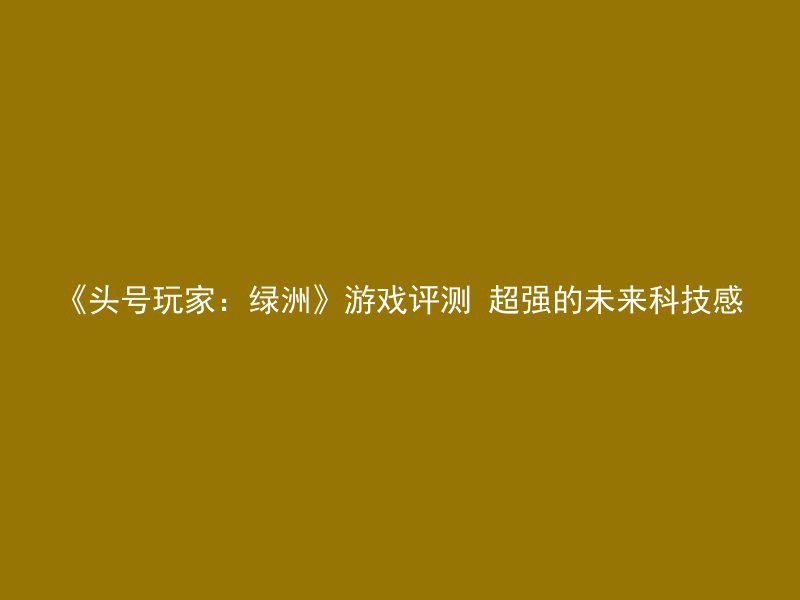 《头号玩家：绿洲》游戏评测 超强的未来科技感